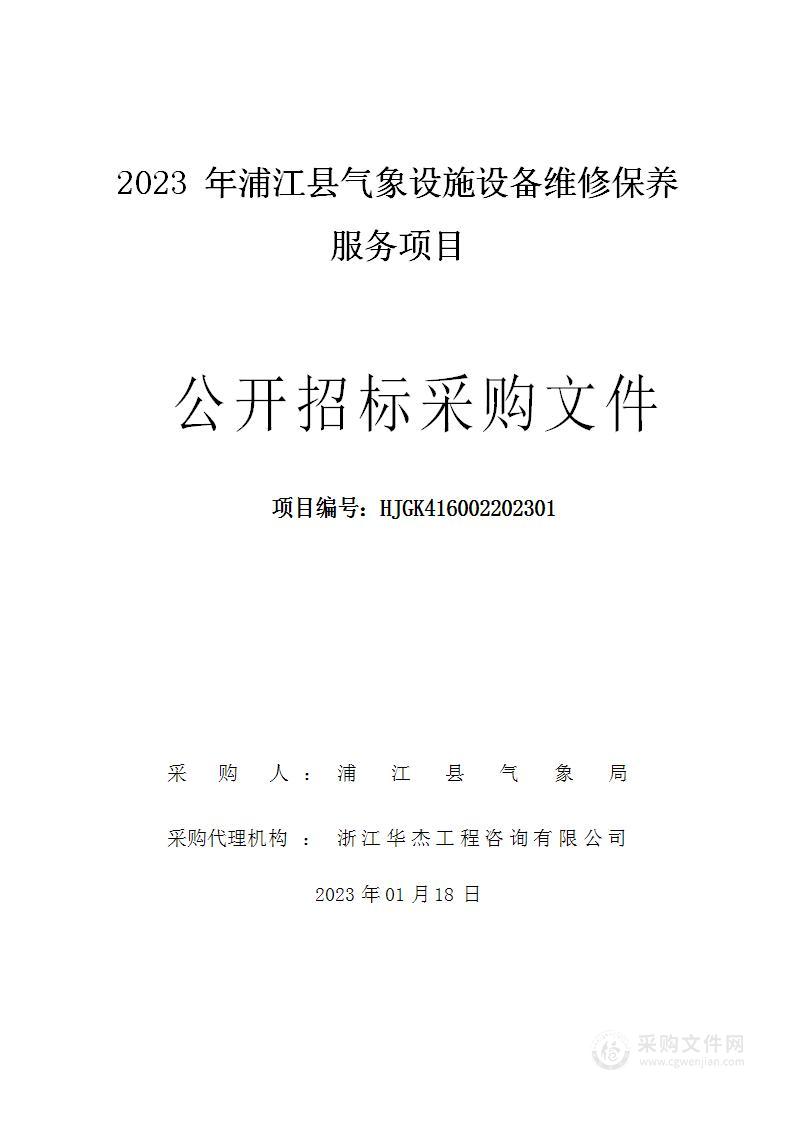 2023 年浦江县气象设施设备维修保养服务项目

公开招标采购文件

项目编号：HJGK416002202301

采 购 人：浦 江 县 气 象 局

采购代理机构 ： 浙江华杰工程咨询有限公司

2023 年 01 月 18 日

采购文件网
www.cgwenjian.com